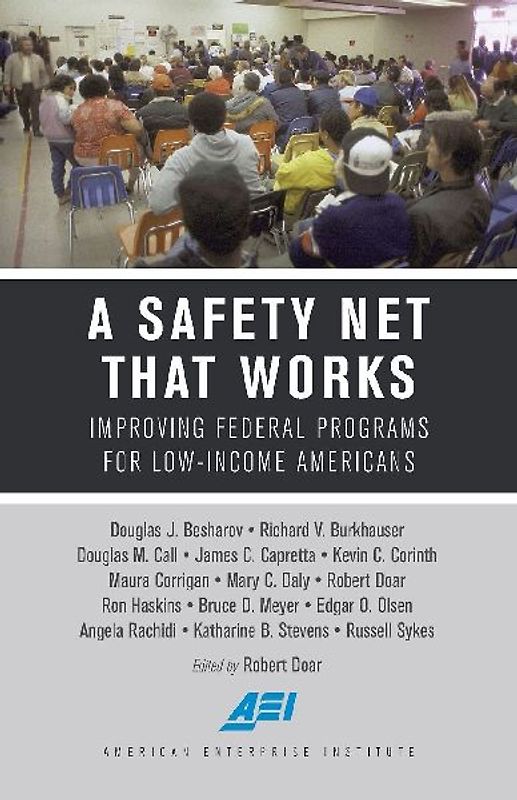 A SAFETY NET THAT WORKS

IMPROVING FEDERAL PROGRAMS FOR LOW-INCOME AMERICANS

Douglas J. Besharov • Richard V. Burkhauser
Douglas M. Call • James C. Capretta • Kevin C. Corinth
Maura Corrigan • Mary C. Daly • Robert Doar
Ron Haskins • Bruce D. Meyer • Edgar O. Olsen
Angela Rachidi • Katharine B. Stevens • Russell Sykes

Edited by Robert Doar

AEI

AMERICAN ENTERPRISE INSTITUTE